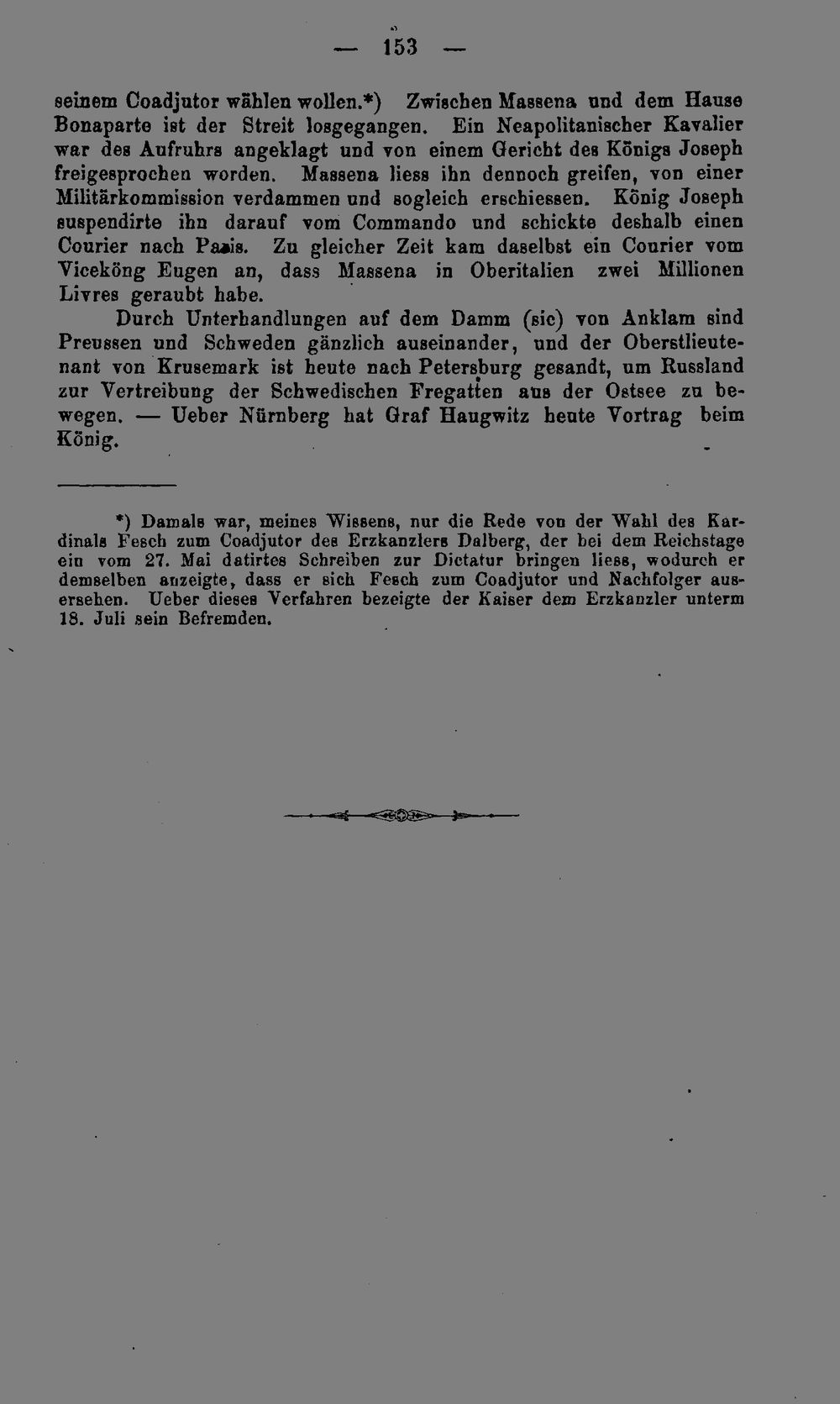 — 153 —

seinem Coadjutor wählen wollen.*) Zwischen Massena und dem Hause Bonaparte ist der Streit losgegangen. Ein Neapolitanischer Kavalier war des Aufruhrs angeklagt und von einem Gericht des Königs Joseph freigesprochen worden. Massena liess ihn dennoch greifen, von einer Militärkommission verdammen und sogleich erschiessen. König Joseph suspendirte ihn darauf vom Commando und schickte deshalb einen Courier nach Paris. Zu gleicher Zeit kam daselbst ein Courier vom Viceköng Eugen an, dass Massena in Oberitalien zwei Millionen Livres geraubt habe.

Durch Unterhandlungen auf dem Damm (sic) von Anklam sind Preussen und Schweden gänzlich auseinander, und der Oberstlieutenant von Krusemark ist heute nach Petersburg gesandt, um Russland zur Vertreibung der Schwedischen Fregatten aus der Ostsee zu bewegen. — Ueber Nürnberg hat Graf Haugwitz heute Vortrag beim König.

*) Damals war, meines Wissens, nur die Rede von der Wahl des Kardinals Fesch zum Coadjutor des Erzkanzlers Dalberg, der bei dem Reichstage ein vom 27. Mai datirtes Schreiben zur Dictatur bringen liess, wodurch er demselben anzeigte, dass er sich Fesch zum Coadjutor und Nachfolger ausersehen. Ueber dieses Verfahren bezeigte der Kaiser dem Erzkanzler unterm 18. Juli sein Befremden.